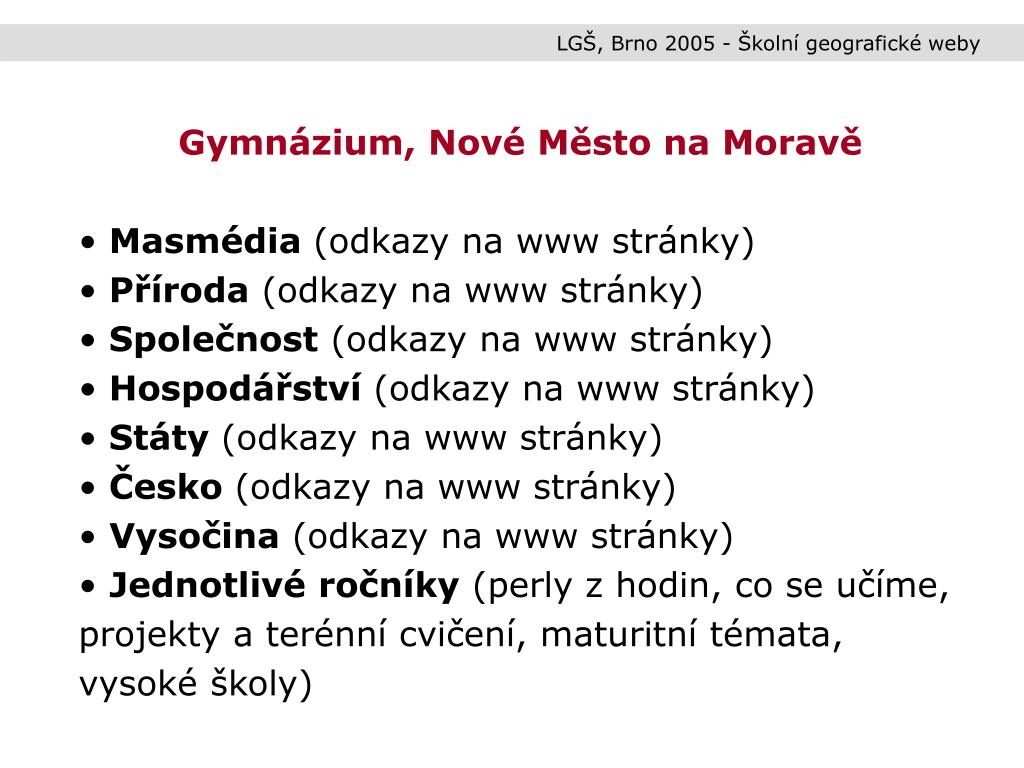 LGŠ, Brno 2005 - Školní geografické weby

Gymnázium, Nové Město na Moravě

• Masmédia (odkazy na www stránky)
• Příroda (odkazy na www stránky)
• Společnost (odkazy na www stránky)
• Hospodářství (odkazy na www stránky)
• Státy (odkazy na www stránky)
• Česko (odkazy na www stránky)
• Vysočina (odkazy na www stránky)
• Jednotlivé ročníky (perly z hodin, co se učíme, projekty a terénní cvičení, maturitní témata, vysoké školy)